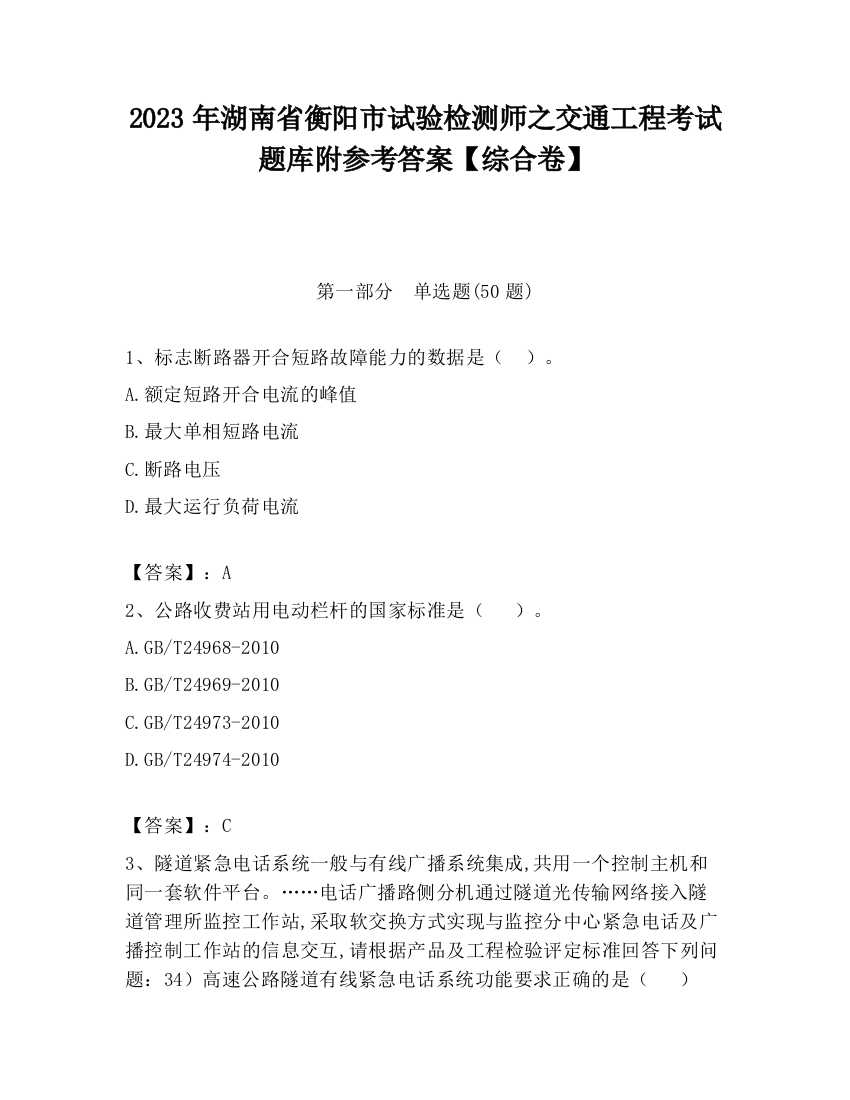 2023 年湖南省衡阳市试验检测师之交通工程考试题库附参考答案【综合卷】

第一部分　单选题(50 题)

1、标志断路器开合短路故障能力的数据是（　）。
A.额定短路开合电流的峰值
B.最大单相短路电流
C.断路电压
D.最大运行负荷电流

【答案】：A
2、公路收费站用电动栏杆的国家标准是（　）。
A.GB/T24968-2010
B.GB/T24969-2010
C.GB/T24973-2010
D.GB/T24974-2010

【答案】：C
3、隧道紧急电话系统一般与有线广播系统集成,共用一个控制主机和同一套软件平台。……电话广播路侧分机通过隧道光传输网络接入隧道管理所监控工作站,采取软交换方式实现与监控分中心紧急电话及广播控制工作站的信息交互,请根据产品及工程检验评定标准回答下列问题：34）高速公路隧道有线紧急电话系统功能要求正确的是（　）